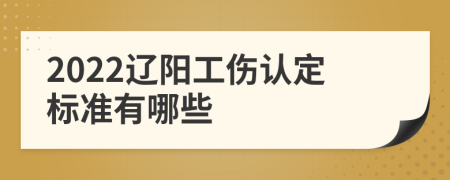 2022辽阳工伤认定标准有哪些